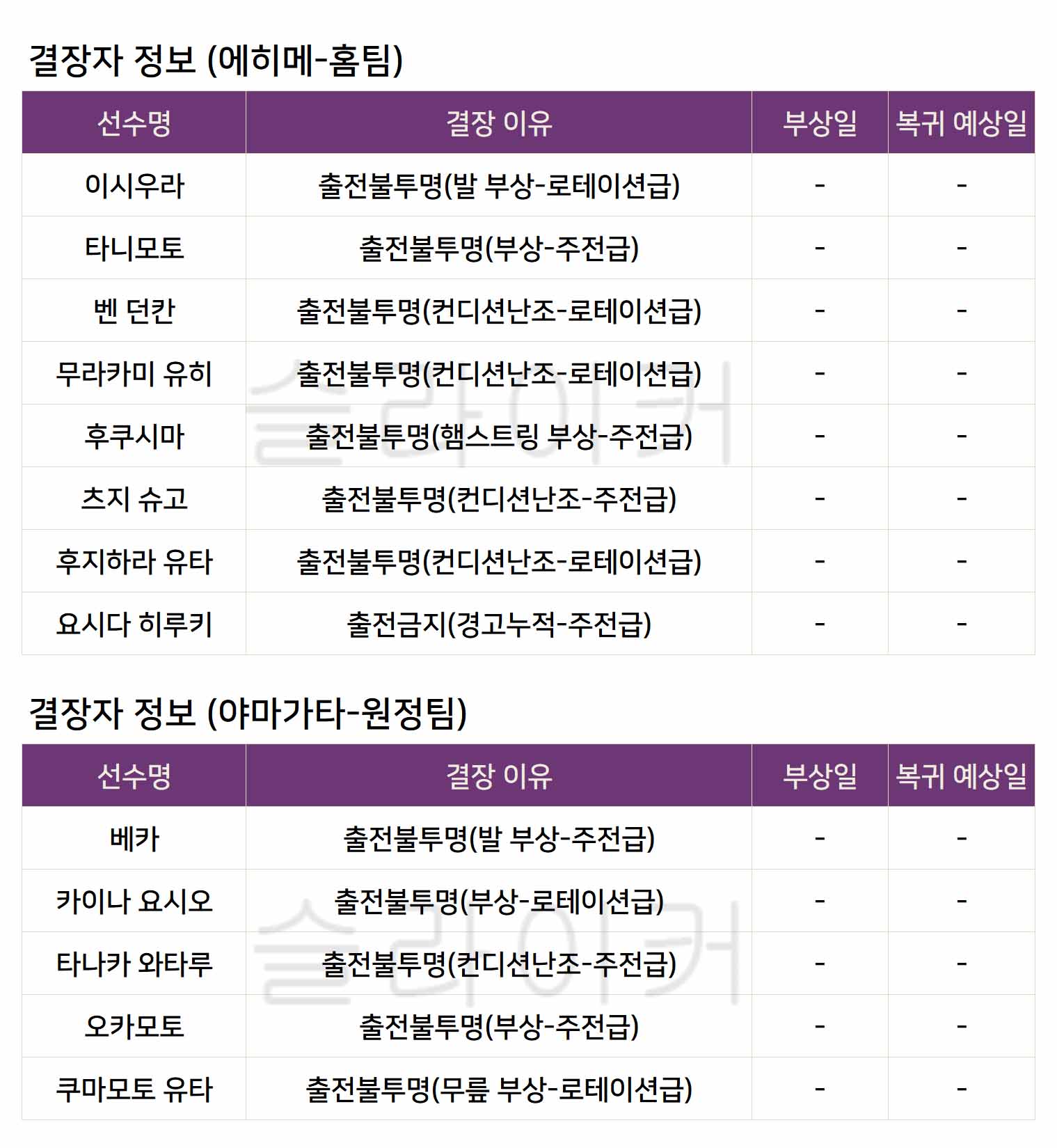 결장자 정보 (에히메-홈팀)

| 선수명 | 결장 이유 | 부상일 | 복귀 예상일 |
|---|---|---|---|
| 이시우라 | 출전불투명(발 부상-로테이션급) | - | - |
| 타니모토 | 출전불투명(부상-주전급) | - | - |
| 벤 던칸 | 출전불투명(컨디션난조-로테이션급) | - | - |
| 무라카미 유히 | 출전불투명(컨디션난조-로테이션급) | - | - |
| 후쿠시마 | 출전불투명(햄스트링 부상-주전급) | - | - |
| 츠지 슈고 | 출전불투명(컨디션난조-주전급) | - | - |
| 후지하라 유타 | 출전불투명(컨디션난조-로테이션급) | - | - |
| 요시다 히루키 | 출전금지(경고누적-주전급) | - | - |

슬라이커

결장자 정보 (야마가타-원정팀)

| 선수명 | 결장 이유 | 부상일 | 복귀 예상일 |
|---|---|---|---|
| 베카 | 출전불투명(발 부상-주전급) | - | - |
| 카이나 요시오 | 출전불투명(부상-로테이션급) | - | - |
| 타나카 와타루 | 출전불투명(컨디션난조-주전급) | - | - |
| 오카모토 | 출전불투명(부상-주전급) | - | - |
| 쿠마모토 유타 | 출전불투명(무릎 부상-로테이션급) | - | - |

슬라이커